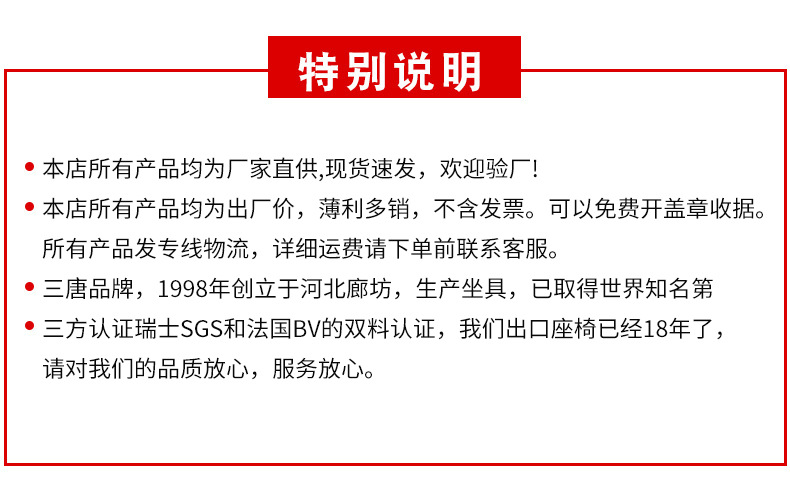 特别说明

• 本店所有产品均为厂家直供,现货速发，欢迎验厂!

• 本店所有产品均为出厂价，薄利多销，不含发票。可以免费开盖章收据。所有产品发专线物流，详细运费请下单前联系客服。

• 三唐品牌，1998年创立于河北廊坊，生产坐具，已取得世界知名第

• 三方认证瑞士SGS和法国BV的双料认证，我们出口座椅已经18年了，请对我们的品质放心，服务放心。